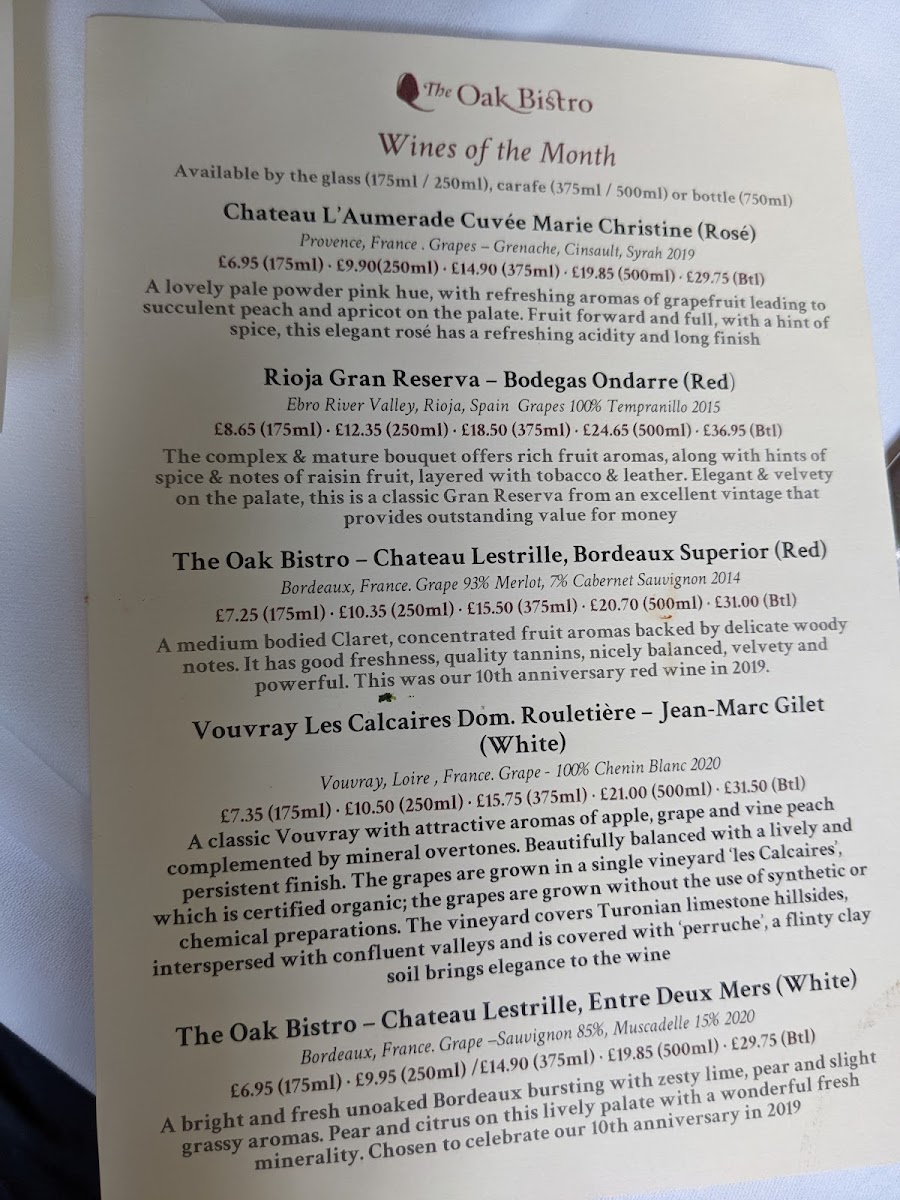 The Oak Bistro

Wines of the Month

Available by the glass (175ml / 250ml), carafe (375ml / 500ml) or bottle (750ml)

Chateau L'Aumerade Cuvée Marie Christine (Rosé)

Provence, France . Grapes – Grenache, Cinsault, Syrah 2019

£6.95 (175ml) · £9.90(250ml) · £14.90 (375ml) · £19.85 (500ml) · £29.75 (Btl)

A lovely pale powder pink hue, with refreshing aromas of grapefruit leading to succulent peach and apricot on the palate. Fruit forward and full, with a hint of spice, this elegant rosé has a refreshing acidity and long finish

Rioja Gran Reserva – Bodegas Ondarre (Red)

Ebro River Valley, Rioja, Spain Grapes 100% Tempranillo 2015

£8.65 (175ml) · £12.35 (250ml) · £18.50 (375ml) · £24.65 (500ml) · £36.95 (Btl)

The complex & mature bouquet offers rich fruit aromas, along with hints of spice & notes of raisin fruit, layered with tobacco & leather. Elegant & velvety on the palate, this is a classic Gran Reserva from an excellent vintage that provides outstanding value for money

The Oak Bistro – Chateau Lestrille, Bordeaux Superior (Red)

Bordeaux, France. Grape 93% Merlot, 7% Cabernet Sauvignon 2014

£7.25 (175ml) · £10.35 (250ml) · £15.50 (375ml) · £20.70 (500ml) · £31.00 (Btl)

A medium bodied Claret, concentrated fruit aromas backed by delicate woody notes. It has good freshness, quality tannins, nicely balanced, velvety and powerful. This was our 10th anniversary red wine in 2019.

Vouvray Les Calcaires Dom. Rouletière – Jean-Marc Gilet (White)

Vouvray, Loire , France. Grape - 100% Chenin Blanc 2020

£7.35 (175ml) · £10.50 (250ml) · £15.75 (375ml) · £21.00 (500ml) · £31.50 (Btl)

A classic Vouvray with attractive aromas of apple, grape and vine peach complemented by mineral overtones. Beautifully balanced with a lively and persistent finish. The grapes are grown in a single vineyard 'les Calcaires', which is certified organic; the grapes are grown without the use of synthetic or chemical preparations. The vineyard covers Turonian limestone hillsides, interspersed with confluent valleys and is covered with 'perruche', a flinty clay soil brings elegance to the wine

The Oak Bistro – Chateau Lestrille, Entre Deux Mers (White)

Bordeaux, France. Grape –Sauvignon 85%, Muscadelle 15% 2020

£6.95 (175ml) · £9.95 (250ml) /£14.90 (375ml) · £19.85 (500ml) · £29.75 (Btl)

A bright and fresh unoaked Bordeaux bursting with zesty lime, pear and slight grassy aromas. Pear and citrus on this lively palate with a wonderful fresh minerality. Chosen to celebrate our 10th anniversary in 2019